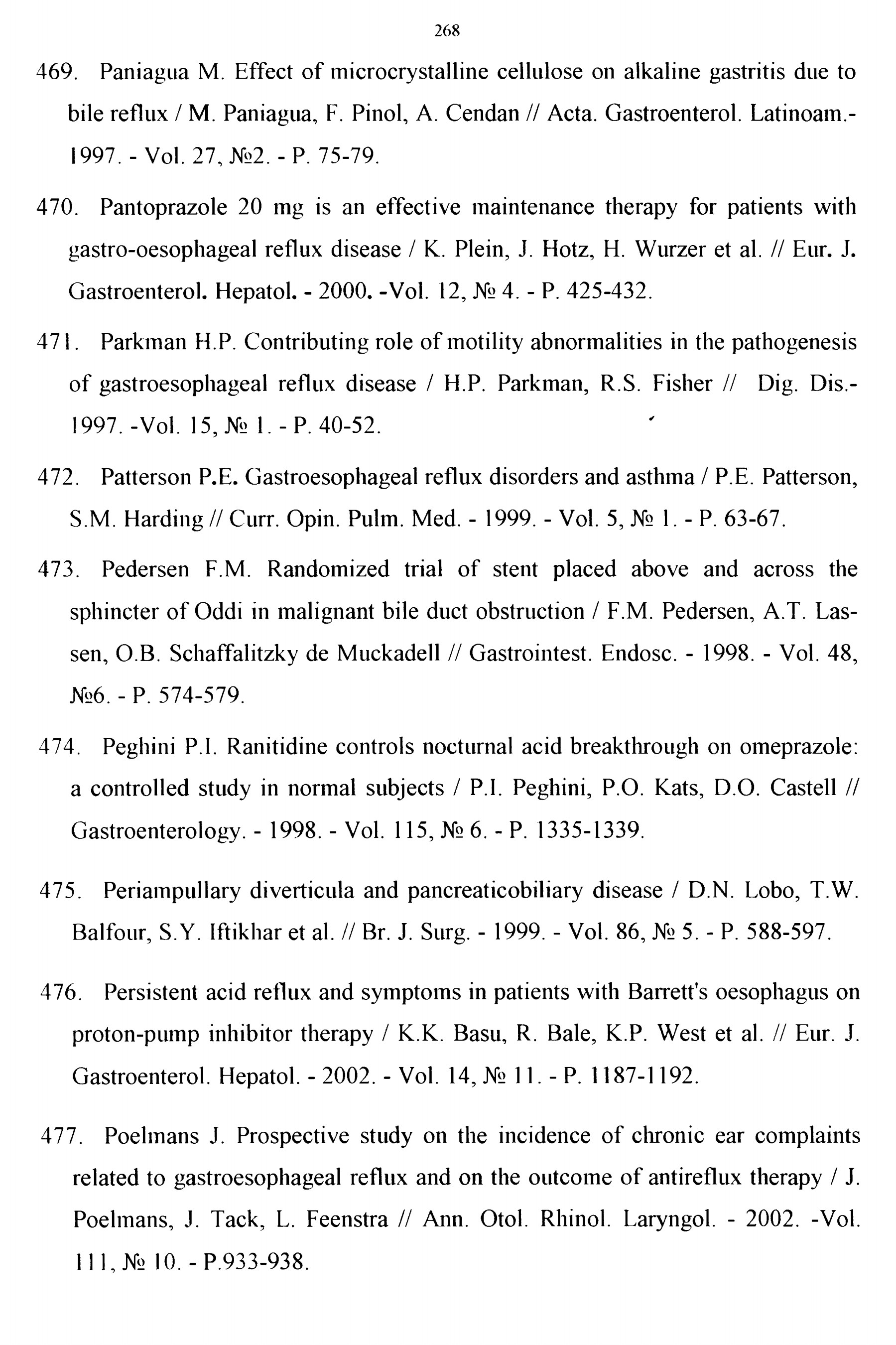 268

469. Paniagua M. Effect of microcrystalline cellulose on alkaline gastritis due to bile reflux / M. Paniagua, F. Pinol, A. Cendan // Acta. Gastroenterol. Latinoam.- 1997. - Vol. 27, №2. - P. 75-79.

470. Pantoprazole 20 mg is an effective maintenance therapy for patients with gastro-oesophageal reflux disease / K. Plein, J. Hotz, H. Wurzer et al. // Eur. J. Gastroenterol. Hepatol. - 2000. -Vol. 12, № 4. - P. 425-432.

471. Parkman H.P. Contributing role of motility abnormalities in the pathogenesis of gastroesophageal reflux disease / H.P. Parkman, R.S. Fisher // Dig. Dis.- 1997. -Vol. 15, № 1. - P. 40-52.

472. Patterson P.E. Gastroesophageal reflux disorders and asthma / P.E. Patterson, S.M. Harding // Curr. Opin. Pulm. Med. - 1999. - Vol. 5, № 1. - P. 63-67.

473. Pedersen F.M. Randomized trial of stent placed above and across the sphincter of Oddi in malignant bile duct obstruction / F.M. Pedersen, A.T. Lassen, O.B. Schaffalitzky de Muckadell // Gastrointest. Endosc. - 1998. - Vol. 48, №6. - P. 574-579.

474. Peghini P.I. Ranitidine controls nocturnal acid breakthrough on omeprazole: a controlled study in normal subjects / P.I. Peghini, P.O. Kats, D.O. Castell // Gastroenterology. - 1998. - Vol. 115, № 6. - P. 1335-1339.

475. Periampullary diverticula and pancreaticobiliary disease / D.N. Lobo, T.W. Balfour, S.Y. Iftikhar et al. // Br. J. Surg. - 1999. - Vol. 86, № 5. - P. 588-597.

476. Persistent acid reflux and symptoms in patients with Barrett's oesophagus on proton-pump inhibitor therapy / K.K. Basu, R. Bale, K.P. West et al. // Eur. J. Gastroenterol. Hepatol. - 2002. - Vol. 14, № 11. - P. 1187-1192.

477. Poelmans J. Prospective study on the incidence of chronic ear complaints related to gastroesophageal reflux and on the outcome of antireflux therapy / J. Poelmans, J. Tack, L. Feenstra // Ann. Otol. Rhinol. Laryngol. - 2002. -Vol. 111, № 10. - P.933-938.